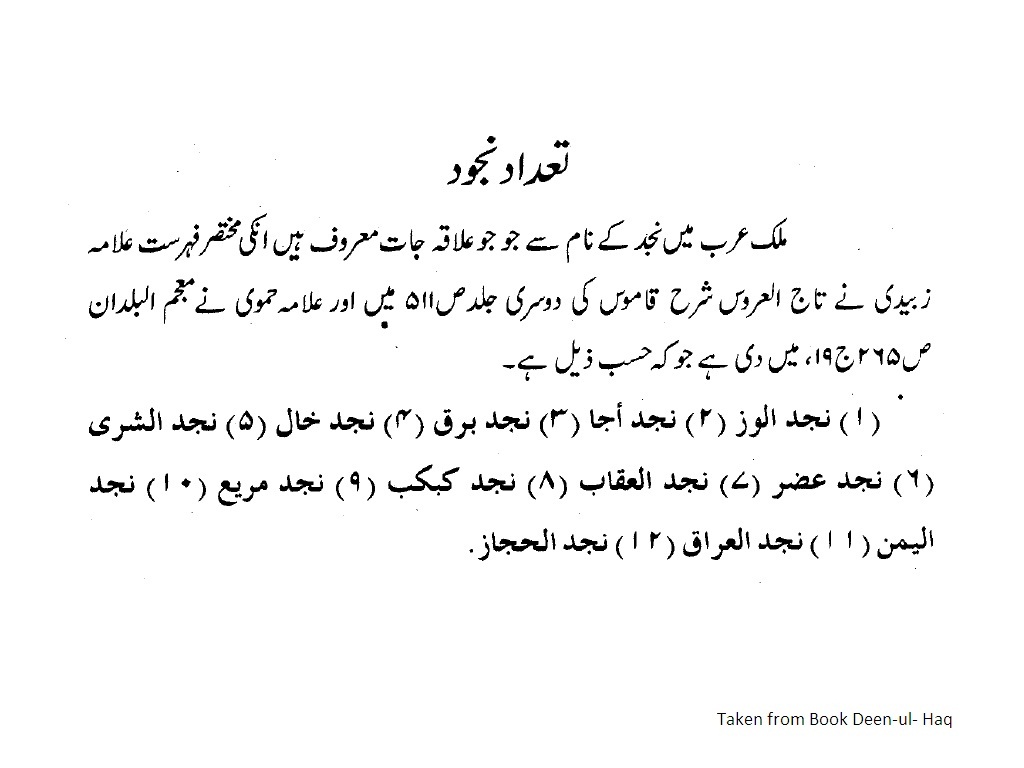 تعداد نجود

ملک عرب میں نجد کے نام سے جو جو علاقہ جات معروف ہیں انکی مختصر فہرست علامہ زبیدی نے تاج العروس شرح قاموس کی دوسری جلد ص۵۱۱ میں اور علامہ حموی نے معجم البلدان ص۲۶۵ ج۱۹، میں دی ہے جو کہ حسب ذیل ہے۔

(۱) نجد الوز (۲) نجد أجا (۳) نجد برق (۴) نجد خال (۵) نجد الشری (۶) نجد عضر (۷) نجد العقاب (۸) نجد کبکب (۹) نجد مریع (۱۰) نجد الیمن (۱۱) نجد العراق (۱۲) نجد الحجاز.

Taken from Book Deen-ul- Haq